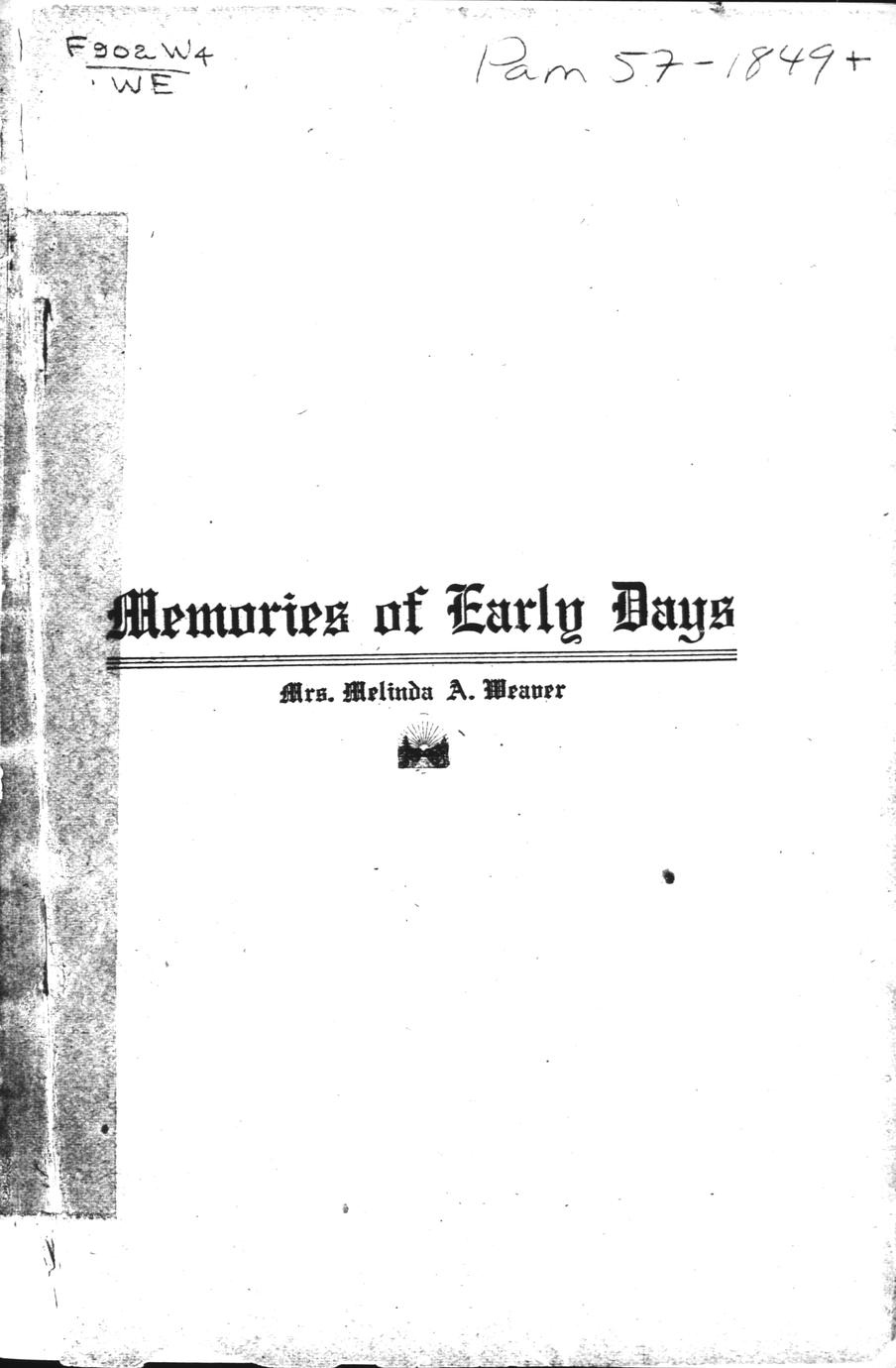 F902 W4
WE

Pam 57-1849+

Memories of Early Days

Mrs. Melinda A. Weaver